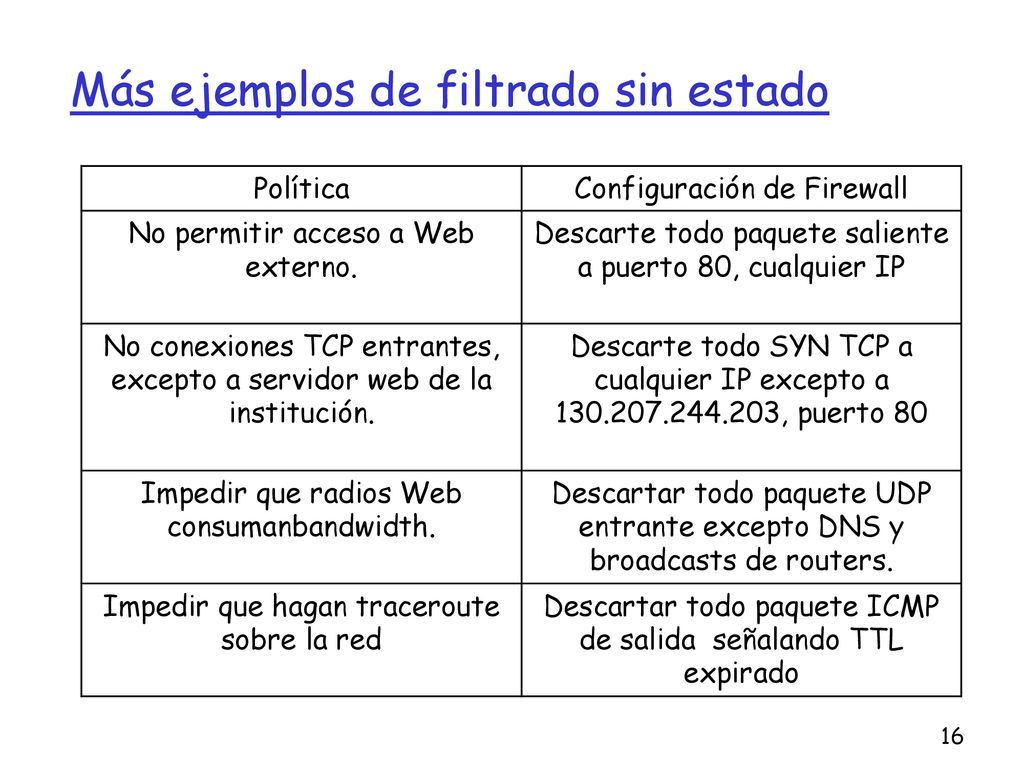 Más ejemplos de filtrado sin estado

| Política | Configuración de Firewall |
|---|---|
| No permitir acceso a Web externo. | Descarte todo paquete saliente a puerto 80, cualquier IP |
| No conexiones TCP entrantes, excepto a servidor web de la institución. | Descarte todo SYN TCP a cualquier IP excepto a 130.207.244.203, puerto 80 |
| Impedir que radios Web consumanbandwidth. | Descartar todo paquete UDP entrante excepto DNS y broadcasts de routers. |
| Impedir que hagan traceroute sobre la red | Descartar todo paquete ICMP de salida señalando TTL expirado |

16